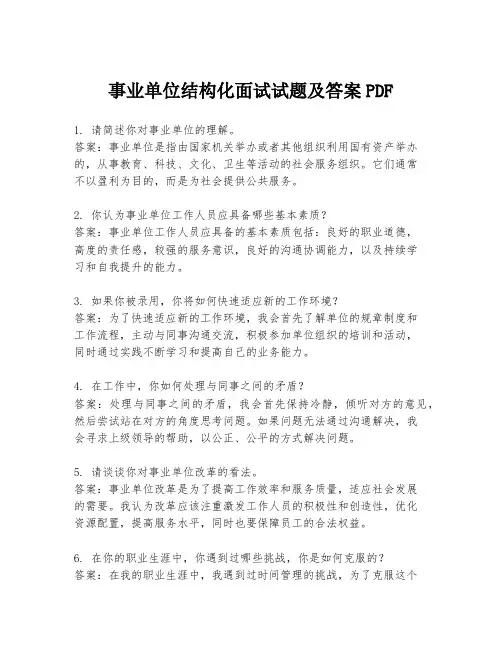 事业单位结构化面试试题及答案 PDF

1. 请简述你对事业单位的理解。
答案：事业单位是指由国家机关举办或者其他组织利用国有资产举办的，从事教育、科技、文化、卫生等活动的社会服务组织。它们通常不以盈利为目的，而是为社会提供公共服务。

2. 你认为事业单位工作人员应具备哪些基本素质？
答案：事业单位工作人员应具备的基本素质包括：良好的职业道德，高度的责任感，较强的服务意识，良好的沟通协调能力，以及持续学习和自我提升的能力。

3. 如果你被录用，你将如何快速适应新的工作环境？
答案：为了快速适应新的工作环境，我会首先了解单位的规章制度和工作流程，主动与同事沟通交流，积极参加单位组织的培训和活动，同时通过实践不断学习和提高自己的业务能力。

4. 在工作中，你如何处理与同事之间的矛盾？
答案：处理与同事之间的矛盾，我会首先保持冷静，倾听对方的意见，然后尝试站在对方的角度思考问题。如果问题无法通过沟通解决，我会寻求上级领导的帮助，以公正、公平的方式解决问题。

5. 请谈谈你对事业单位改革的看法。
答案：事业单位改革是为了提高工作效率和服务质量，适应社会发展的需要。我认为改革应该注重激发工作人员的积极性和创造性，优化资源配置，提高服务水平，同时也要保障员工的合法权益。

6. 在你的职业生涯中，你遇到过哪些挑战，你是如何克服的？
答案：在我的职业生涯中，我遇到过时间管理的挑战，为了克服这个